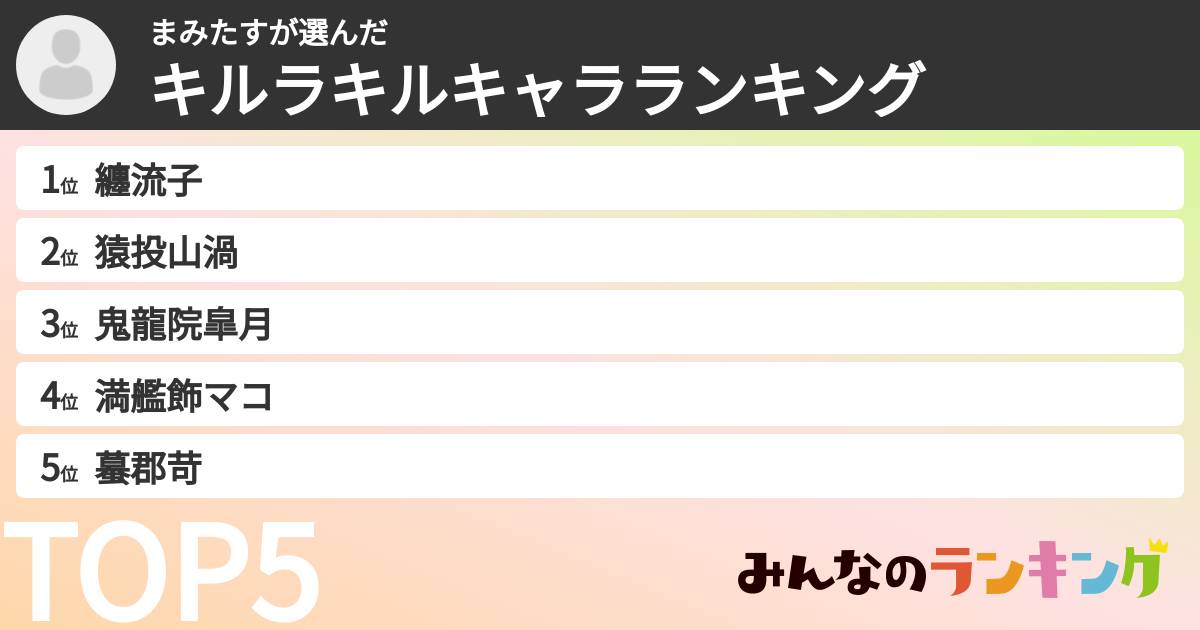 まみたすが選んだ
キルラキルキャラランキング

1位 纏流子
2位 猿投山渦
3位 鬼龍院皐月
4位 満艦飾マコ
5位 蟇郡苛

TOP5

みんなのランキング